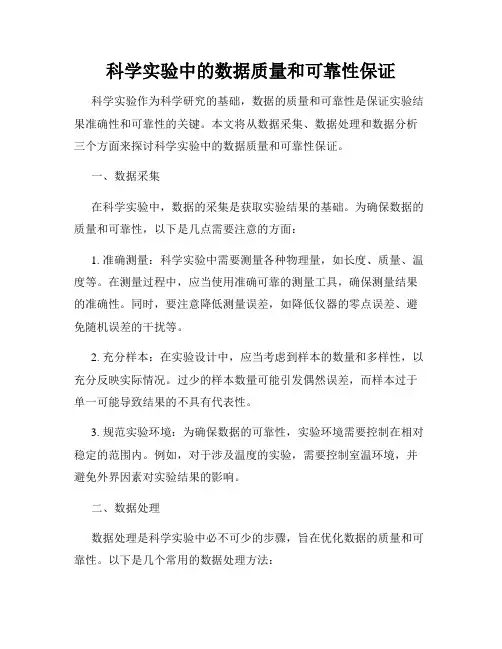 科学实验中的数据质量和可靠性保证

科学实验作为科学研究的基础，数据的质量和可靠性是保证实验结果准确性和可靠性的关键。本文将从数据采集、数据处理和数据分析三个方面来探讨科学实验中的数据质量和可靠性保证。

一、数据采集

在科学实验中，数据的采集是获取实验结果的基础。为确保数据的质量和可靠性，以下是几点需要注意的方面：

1. 准确测量：科学实验中需要测量各种物理量，如长度、质量、温度等。在测量过程中，应当使用准确可靠的测量工具，确保测量结果的准确性。同时，要注意降低测量误差，如降低仪器的零点误差、避免随机误差的干扰等。

2. 充分样本：在实验设计中，应当考虑到样本的数量和多样性，以充分反映实际情况。过少的样本数量可能引发偶然误差，而样本过于单一可能导致结果的不具有代表性。

3. 规范实验环境：为确保数据的可靠性，实验环境需要控制在相对稳定的范围内。例如，对于涉及温度的实验，需要控制室温环境，并避免外界因素对实验结果的影响。

二、数据处理

数据处理是科学实验中必不可少的步骤，旨在优化数据的质量和可靠性。以下是几个常用的数据处理方法：